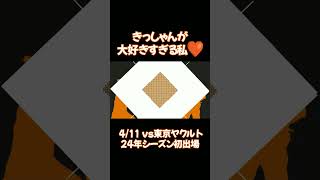 きっしゃんが
大好きすぎる私

4/11 vs東京ヤクルト
24年シーズン初出場